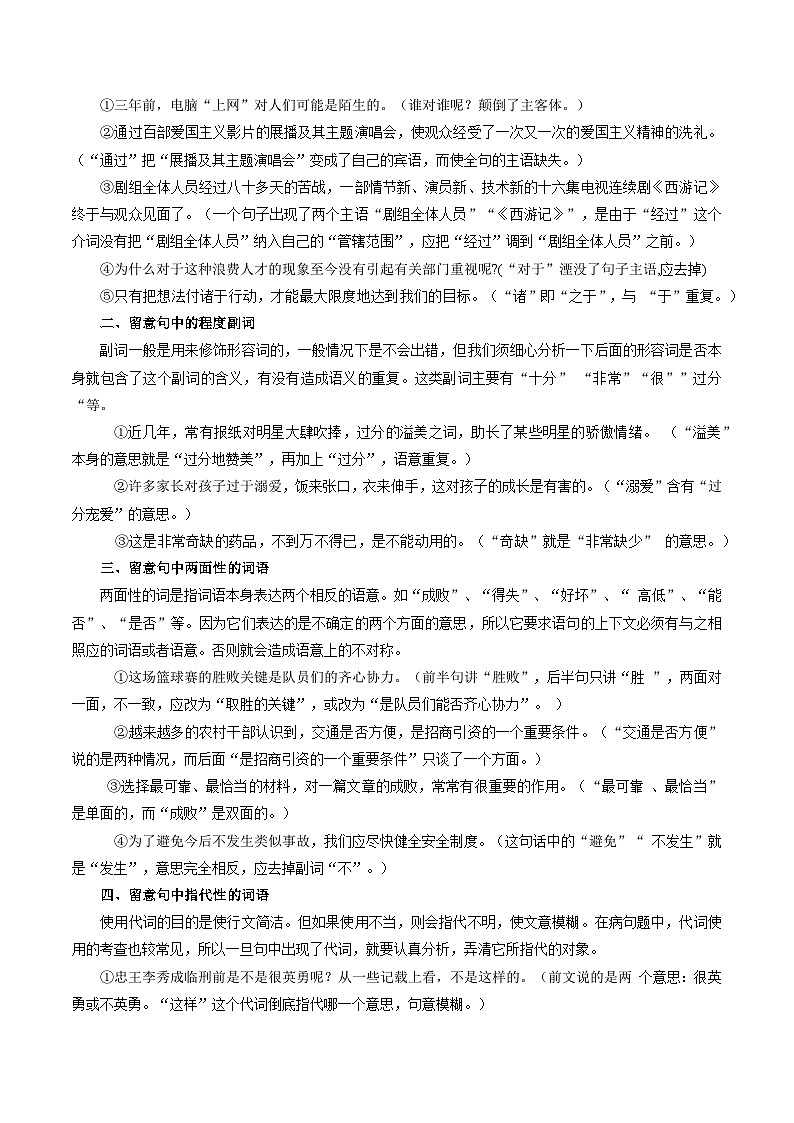 ①三年前，电脑“上网”对人们可能是陌生的。（谁对谁呢？颠倒了主客体。）

②通过百部爱国主义影片的展播及其主题演唱会，使观众经受了一次又一次的爱国主义精神的洗礼。（“通过”把“展播及其主题演唱会”变成了自己的宾语，而使全句的主语缺失。）

③剧组全体人员经过八十多天的苦战，一部情节新、演员新、技术新的十六集电视连续剧《西游记》终于与观众见面了。（一个句子出现了两个主语“剧组全体人员”“《西游记》”，是由于“经过”这个介词没有把“剧组全体人员”纳入自己的“管辖范围”，应把“经过”调到“剧组全体人员”之前。）

④为什么对于这种浪费人才的现象至今没有引起有关部门重视呢?(“对于”湮没了句子主语,应去掉)

⑤只有把想法付诸于行动，才能最大限度地达到我们的目标。（“诸”即“之于”，与 “于”重复。）

二、留意句中的程度副词

副词一般是用来修饰形容词的，一般情况下是不会出错，但我们须细心分析一下后面的形容词是否本身就包含了这个副词的含义，有没有造成语义的重复。这类副词主要有“十分” “非常”“很””过分“等。

①近几年，常有报纸对明星大肆吹捧，过分的溢美之词，助长了某些明星的骄傲情绪。 （“溢美”本身的意思就是“过分地赞美”，再加上“过分”，语意重复。）

②许多家长对孩子过于溺爱，饭来张口，衣来伸手，这对孩子的成长是有害的。（“溺爱”含有“过分宠爱”的意思。）

③这是非常奇缺的药品，不到万不得已，是不能动用的。（“奇缺”就是“非常缺少” 的意思。）

三、留意句中两面性的词语

两面性的词是指词语本身表达两个相反的语意。如“成败”、“得失”、“好坏”、“ 高低”、“能否”、“是否”等。因为它们表达的是不确定的两个方面的意思，所以它要求语句的上下文必须有与之相照应的词语或者语意。否则就会造成语意上的不对称。

①这场篮球赛的胜败关键是队员们的齐心协力。（前半句讲“胜败”，后半句只讲“胜 ”，两面对一面，不一致，应改为“取胜的关键”，或改为“是队员们能否齐心协力”。 ）

②越来越多的农村干部认识到，交通是否方便，是招商引资的一个重要条件。（“交通是否方便”说的是两种情况，而后面“是招商引资的一个重要条件”只谈了一个方面。）

③选择最可靠、最恰当的材料，对一篇文章的成败，常常有很重要的作用。（“最可靠 、最恰当”是单面的，而“成败”是双面的。）

④为了避免今后不发生类似事故，我们应尽快健全安全制度。（这句话中的“避免”“ 不发生”就是“发生”，意思完全相反，应去掉副词“不”。）

四、留意句中指代性的词语

使用代词的目的是使行文简洁。但如果使用不当，则会指代不明，使文意模糊。在病句题中，代词使用的考查也较常见，所以一旦句中出现了代词，就要认真分析，弄清它所指代的对象。

①忠王李秀成临刑前是不是很英勇呢？从一些记载上看，不是这样的。（前文说的是两 个意思：很英勇或不英勇。“这样”这个代词到底指代哪一个意思，句意模糊。）